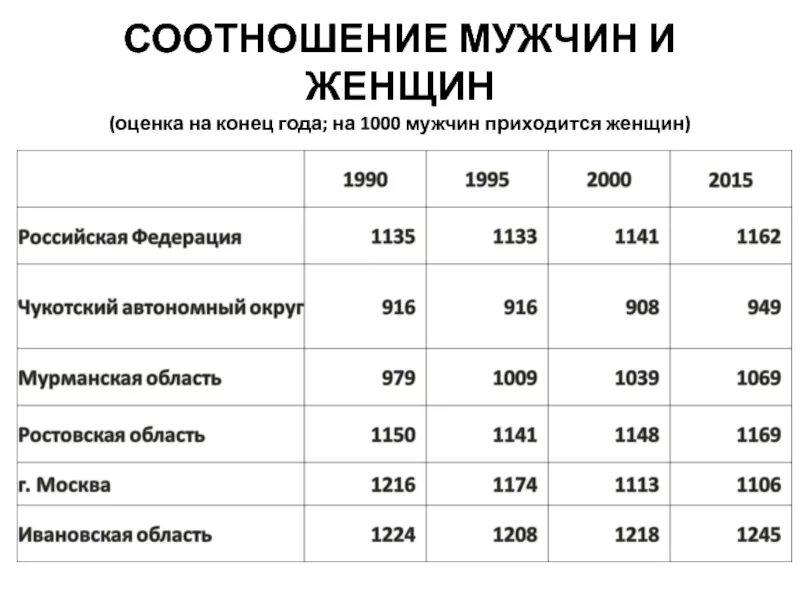 СООТНОШЕНИЕ МУЖЧИН И ЖЕНЩИН

(оценка на конец года; на 1000 мужчин приходится женщин)

| | 1990 | 1995 | 2000 | 2015 |
|---|---|---|---|---|
| Российская Федерация | 1135 | 1133 | 1141 | 1162 |
| Чукотский автономный округ | 916 | 916 | 908 | 949 |
| Мурманская область | 979 | 1009 | 1039 | 1069 |
| Ростовская область | 1150 | 1141 | 1148 | 1169 |
| г. Москва | 1216 | 1174 | 1113 | 1106 |
| Ивановская область | 1224 | 1208 | 1218 | 1245 |